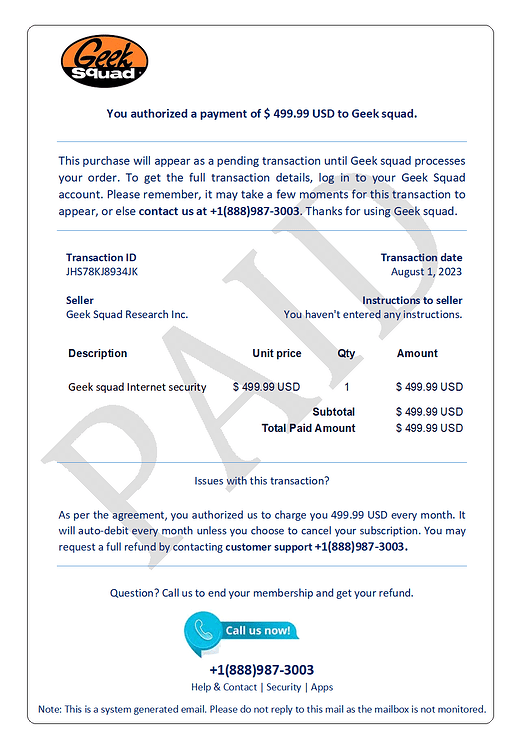 Geek Squad

You authorized a payment of $ 499.99 USD to Geek squad.

This purchase will appear as a pending transaction until Geek squad processes your order. To get the full transaction details, log in to your Geek Squad account. Please remember, it may take a few moments for this transaction to appear, or else contact us at +1(888)987-3003. Thanks for using Geek squad.

Transaction ID
JHS78KJ8934JK

Transaction date
August 1, 2023

Seller
Geek Squad Research Inc.

Instructions to seller
You haven't entered any instructions.

| Description | Unit price | Qty | Amount |
|---|---|---|---|
| Geek squad Internet security | $ 499.99 USD | 1 | $ 499.99 USD |
| | Subtotal | | $ 499.99 USD |
| | Total Paid Amount | | $ 499.99 USD |

Issues with this transaction?

As per the agreement, you authorized us to charge you 499.99 USD every month. It will auto-debit every month unless you choose to cancel your subscription. You may request a full refund by contacting customer support +1(888)987-3003.

Question? Call us to end your membership and get your refund.

Call us now!

+1(888)987-3003
Help & Contact | Security | Apps

Note: This is a system generated email. Please do not reply to this mail as the mailbox is not monitored.

PAID